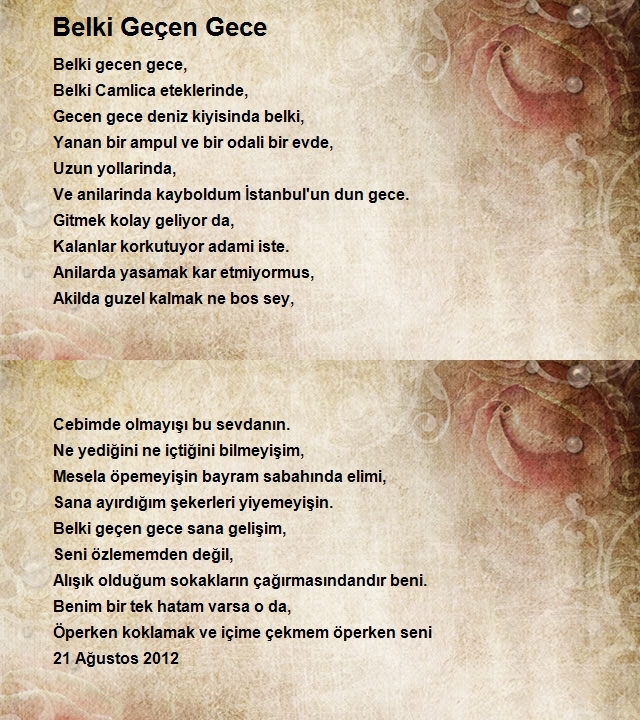 Belki Geçen Gece

Belki gecen gece,
Belki Camlica eteklerinde,
Gecen gece deniz kiyisinda belki,
Yanan bir ampul ve bir odali bir evde,
Uzun yollarinda,
Ve anilarinda kayboldum İstanbul'un dun gece.
Gitmek kolay geliyor da,
Kalanlar korkutuyor adami iste.
Anilarda yasamak kar etmiyormus,
Akilda guzel kalmak ne bos sey,

Cebimde olmayışı bu sevdanın.
Ne yediğini ne içtiğini bilmeyişim,
Mesela öpemeyişin bayram sabahında elimi,
Sana ayırdığım şekerleri yiyemeyişin.
Belki geçen gece sana gelişim,
Seni özlememden değil,
Alışık olduğum sokakların çağırmasındandır beni.
Benim bir tek hatam varsa o da,
Öperken koklamak ve içime çekmem öperken seni
21 Ağustos 2012